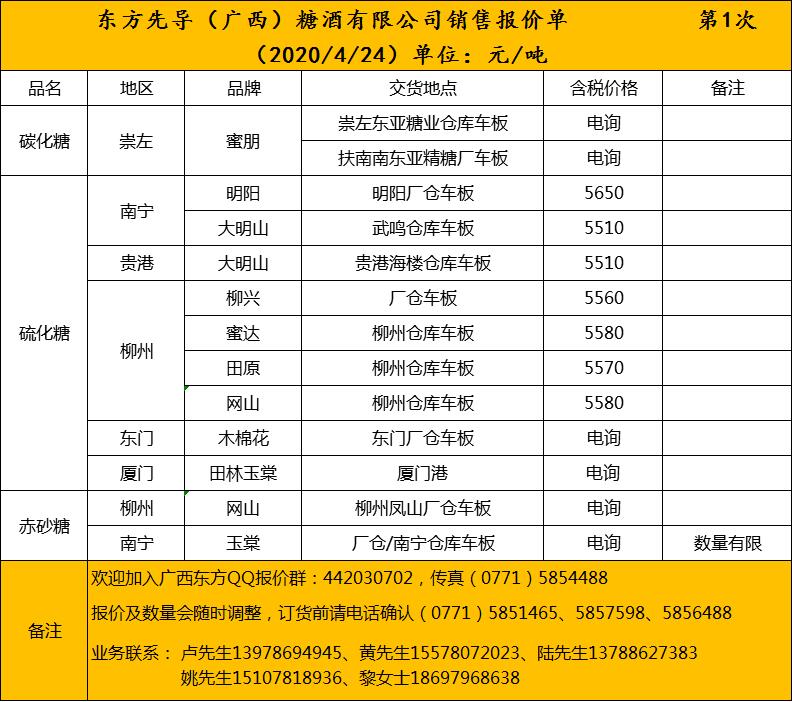 东方先导（广西）糖酒有限公司销售报价单 第1次
（2020/4/24）单位：元/吨

| 品名 | 地区 | 品牌 | 交货地点 | 含税价格 | 备注 |
|---|---|---|---|---|---|
| 碳化糖 | 崇左 | 蜜朋 | 崇左东亚糖业仓库车板 | 电询 | |
| | | | 扶南南东亚精糖厂车板 | 电询 | |
| 硫化糖 | 南宁 | 明阳 | 明阳厂仓车板 | 5650 | |
| | | 大明山 | 武鸣仓库车板 | 5510 | |
| | 贵港 | 大明山 | 贵港海楼仓库车板 | 5510 | |
| | 柳州 | 柳兴 | 厂仓车板 | 5560 | |
| | | 蜜达 | 柳州仓库车板 | 5580 | |
| | | 田原 | 柳州仓库车板 | 5570 | |
| | | 网山 | 柳州仓库车板 | 5580 | |
| | 东门 | 木棉花 | 东门厂仓车板 | 电询 | |
| | 厦门 | 田林玉棠 | 厦门港 | 电询 | |
| 赤砂糖 | 柳州 | 网山 | 柳州凤山厂仓车板 | 电询 | |
| | 南宁 | 玉棠 | 厂仓/南宁仓库车板 | 电询 | 数量有限 |

备注
欢迎加入广西东方QQ报价群：442030702，传真（0771）5854488
报价及数量会随时调整，订货前请电话确认（0771）5851465、5857598、5856488
业务联系： 卢先生13978694945、黄先生15578072023、陆先生13788627383
姚先生15107818936、黎女士18697968638